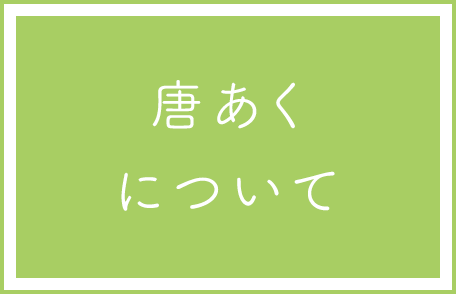 唐あく
について